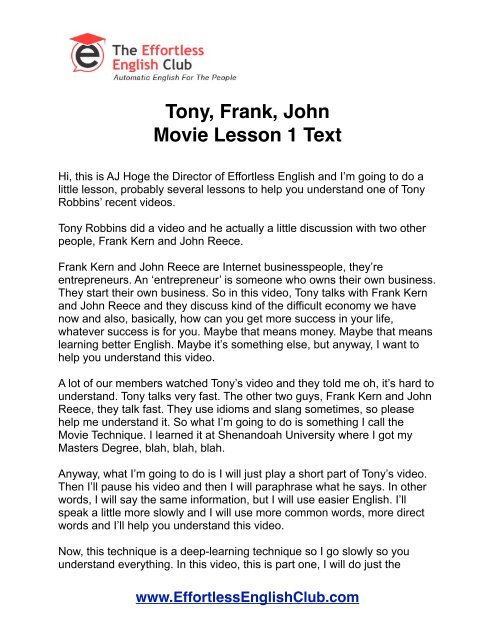 The Effortless English Club
Automatic English For The People

Tony, Frank, John
Movie Lesson 1 Text

Hi, this is AJ Hoge the Director of Effortless English and I'm going to do a little lesson, probably several lessons to help you understand one of Tony Robbins' recent videos.

Tony Robbins did a video and he actually a little discussion with two other people, Frank Kern and John Reece.

Frank Kern and John Reece are Internet businesspeople, they're entrepreneurs. An 'entrepreneur' is someone who owns their own business. They start their own business. So in this video, Tony talks with Frank Kern and John Reece and they discuss kind of the difficult economy we have now and also, basically, how can you get more success in your life, whatever success is for you. Maybe that means money. Maybe that means learning better English. Maybe it's something else, but anyway, I want to help you understand this video.

A lot of our members watched Tony's video and they told me oh, it's hard to understand. Tony talks very fast. The other two guys, Frank Kern and John Reece, they talk fast. They use idioms and slang sometimes, so please help me understand it. So what I'm going to do is something I call the Movie Technique. I learned it at Shenandoah University where I got my Masters Degree, blah, blah, blah.

Anyway, what I'm going to do is I will just play a short part of Tony's video. Then I'll pause his video and then I will paraphrase what he says. In other words, I will say the same information, but I will use easier English. I'll speak a little more slowly and I will use more common words, more direct words and I'll help you understand this video.

Now, this technique is a deep-learning technique so I go slowly so you understand everything. In this video, this is part one, I will do just the

www.EffortlessEnglishClub.com